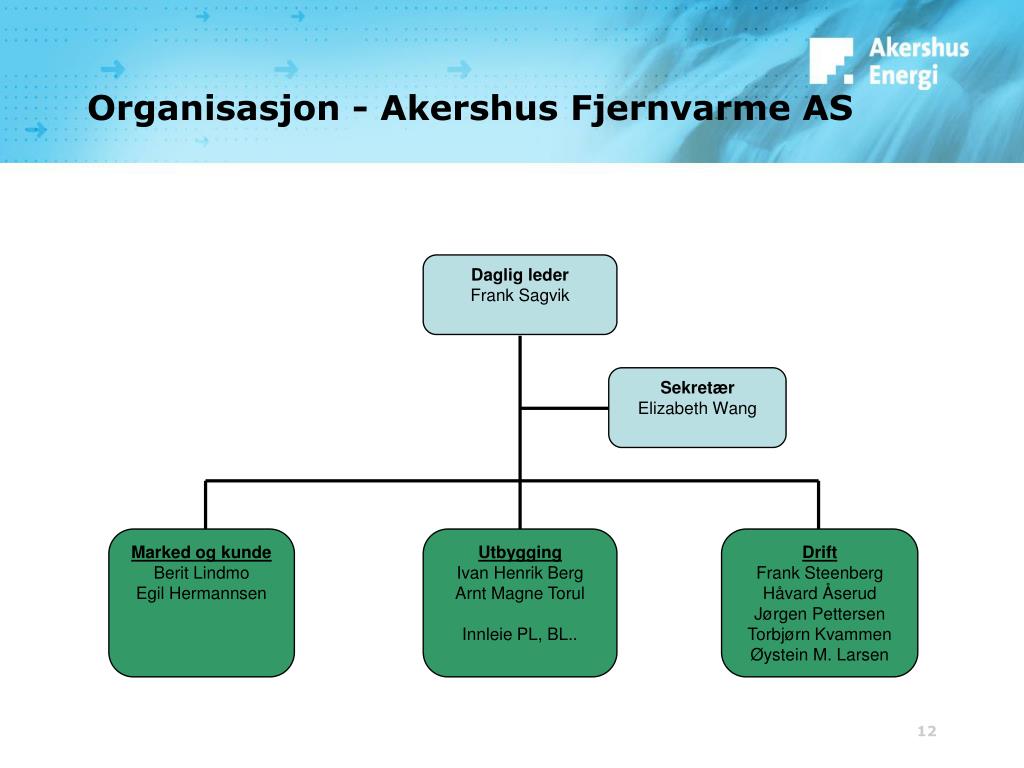 Akershus Energi

Organisasjon - Akershus Fjernvarme AS

Daglig leder
Frank Sagvik

Sekretær
Elizabeth Wang

Marked og kunde
Berit Lindmo
Egil Hermannsen

Utbygging
Ivan Henrik Berg
Arnt Magne Torul

Innleie PL, BL..

Drift
Frank Steenberg
Håvard Åserud
Jørgen Pettersen
Torbjørn Kvammen
Øystein M. Larsen

12